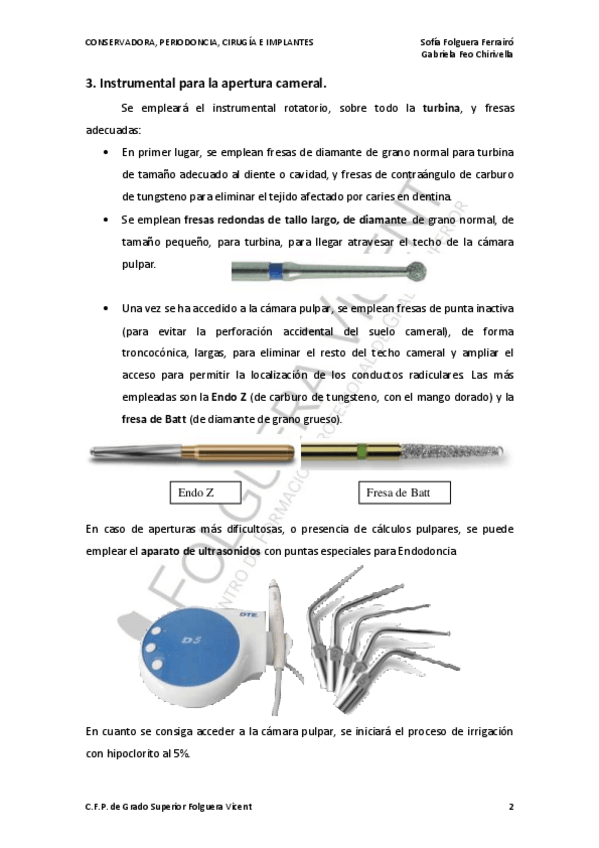 CONSERVADORA, PERIODONCIA, CIRUGÍA E IMPLANTES

Sofía Folguera Ferrairó
Gabriela Feo Chirivella

3. Instrumental para la apertura cameral.

Se empleará el instrumental rotatorio, sobre todo la turbina, y fresas adecuadas:

• En primer lugar, se emplean fresas de diamante de grano normal para turbina de tamaño adecuado al diente o cavidad, y fresas de contraángulo de carburo de tungsteno para eliminar el tejido afectado por caries en dentina.

• Se emplean fresas redondas de tallo largo, de diamante de grano normal, de tamaño pequeño, para turbina, para llegar atravesar el techo de la cámara pulpar.

• Una vez se ha accedido a la cámara pulpar, se emplean fresas de punta inactiva (para evitar la perforación accidental del suelo cameral), de forma troncocónica, largas, para eliminar el resto del techo cameral y ampliar el acceso para permitir la localización de los conductos radiculares. Las más empleadas son la Endo Z (de carburo de tungsteno, con el mango dorado) y la fresa de Batt (de diamante de grano grueso).

Endo Z

Fresa de Batt

En caso de aperturas más dificultosas, o presencia de cálculos pulpares, se puede emplear el aparato de ultrasonidos con puntas especiales para Endodoncia

DTE

D5

En cuanto se consiga acceder a la cámara pulpar, se iniciará el proceso de irrigación con hipoclorito al 5%.

C.F.P. de Grado Superior Folguera Vicent

2

FOLGUERA VICENT
CENTRO DE FORMACIÓN PROFESIONAL DE GRADO SUPERIOR